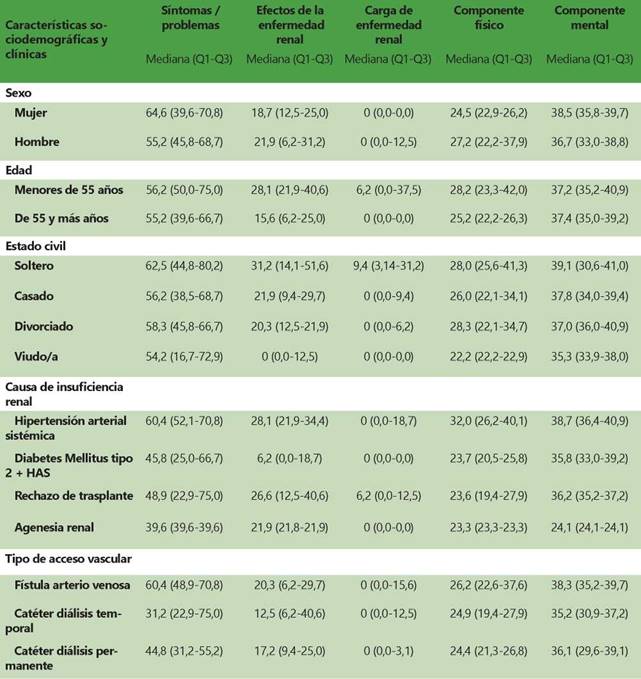 | Características sociodemográficas y clínicas | Síntomas / problemas Mediana (Q1-Q3) | Efectos de la enfermedad renal Mediana (Q1-Q3) | Carga de enfermedad renal Mediana (Q1-Q3) | Componente físico Mediana (Q1-Q3) | Componente mental Mediana (Q1-Q3) |
|---|---|---|---|---|---|
| Sexo | | | | | |
| Mujer | 64,6 (39,6-70,8) | 18,7 (12,5-25,0) | 0 (0,0-0,0) | 24,5 (22,9-26,2) | 38,5 (35,8-39,7) |
| Hombre | 55,2 (45,8-68,7) | 21,9 (6,2-31,2) | 0 (0,0-12,5) | 27,2 (22,2-37,9) | 36,7 (33,0-38,8) |
| Edad | | | | | |
| Menores de 55 años | 56,2 (50,0-75,0) | 28,1 (21,9-40,6) | 6,2 (0,0-37,5) | 28,2 (23,3-42,0) | 37,2 (35,2-40,9) |
| De 55 y más años | 55,2 (39,6-66,7) | 15,6 (6,2-25,0) | 0 (0,0-0,0) | 25,2 (22,2-26,3) | 37,4 (35,0-39,2) |
| Estado civil | | | | | |
| Soltero | 62,5 (44,8-80,2) | 31,2 (14,1-51,6) | 9,4 (3,14-31,2) | 28,0 (25,6-41,3) | 39,1 (30,6-41,0) |
| Casado | 56,2 (38,5-68,7) | 21,9 (9,4-29,7) | 0 (0,0-9,4) | 26,0 (22,1-34,1) | 37,8 (34,0-39,4) |
| Divorciado | 58,3 (45,8-66,7) | 20,3 (12,5-21,9) | 0 (0,0-6,2) | 28,3 (22,1-34,7) | 37,0 (36,0-40,9) |
| Viudo/a | 54,2 (16,7-72,9) | 0 (0,0-12,5) | 0 (0,0-0,0) | 22,2 (22,2-22,9) | 35,3 (33,9-38,0) |
| Causa de insuficiencia renal | | | | | |
| Hipertensión arterial sistémica | 60,4 (52,1-70,8) | 28,1 (21,9-34,4) | 0 (0,0-18,7) | 32,0 (26,2-40,1) | 38,7 (36,4-40,9) |
| Diabetes Mellitus tipo 2 + HAS | 45,8 (25,0-66,7) | 6,2 (0,0-18,7) | 0 (0,0-0,0) | 23,7 (20,5-25,8) | 35,8 (33,0-39,2) |
| Rechazo de trasplante | 48,9 (22,9-75,0) | 26,6 (12,5-40,6) | 6,2 (0,0-12,5) | 23,6 (19,4-27,9) | 36,2 (35,2-37,2) |
| Agenesia renal | 39,6 (39,6-39,6) | 21,9 (21,8-21,9) | 0 (0,0-0,0) | 23,3 (23,3-23,3) | 24,1 (24,1-24,1) |
| Tipo de acceso vascular | | | | | |
| Fístula arterio venosa | 60,4 (48,9-70,8) | 20,3 (6,2-29,7) | 0 (0,0-15,6) | 26,2 (22,6-37,6) | 38,3 (35,2-39,7) |
| Catéter diálisis temporal | 31,2 (22,9-75,0) | 12,5 (6,2-40,6) | 0 (0,0-12,5) | 24,9 (19,4-27,9) | 35,2 (30,9-37,2) |
| Catéter diálisis permanente | 44,8 (31,2-55,2) | 17,2 (9,4-25,0) | 0 (0,0-3,1) | 24,4 (21,3-26,8) | 36,1 (29,6-39,1) |